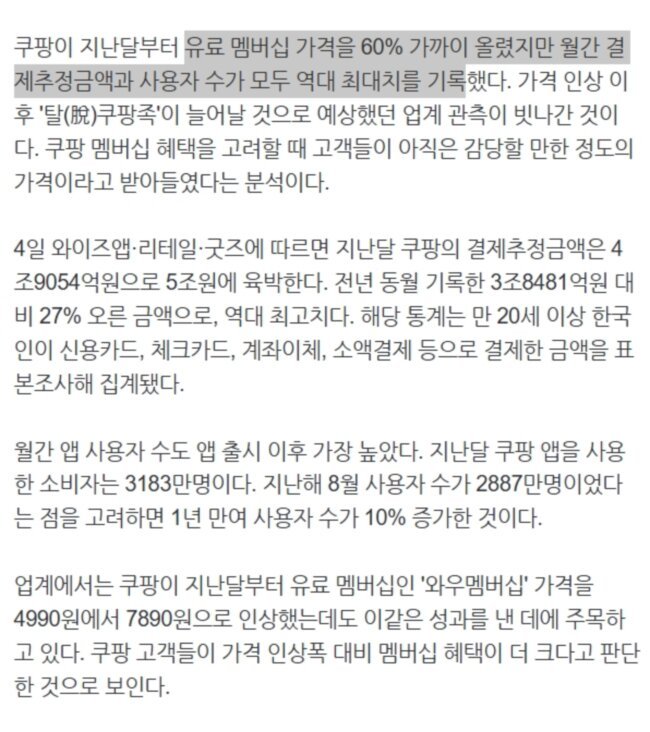 쿠팡이 지난달부터 유료 멤버십 가격을 60% 가까이 올렸지만 월간 결제추정금액과 사용자 수가 모두 역대 최대치를 기록했다. 가격 인상 이후 '탈(脫)쿠팡족'이 늘어날 것으로 예상했던 업계 관측이 빗나간 것이다. 쿠팡 멤버십 혜택을 고려할 때 고객들이 아직은 감당할 만한 정도의 가격이라고 받아들였다는 분석이다.

4일 와이즈앱·리테일·굿즈에 따르면 지난달 쿠팡의 결제추정금액은 4조9054억원으로 5조원에 육박한다. 전년 동월 기록한 3조8481억원 대비 27% 오른 금액으로, 역대 최고치다. 해당 통계는 만 20세 이상 한국인이 신용카드, 체크카드, 계좌이체, 소액결제 등으로 결제한 금액을 표본조사해 집계됐다.

월간 앱 사용자 수도 앱 출시 이후 가장 높았다. 지난달 쿠팡 앱을 사용한 소비자는 3183만명이다. 지난해 8월 사용자 수가 2887만명이었다는 점을 고려하면 1년 만여 사용자 수가 10% 증가한 것이다.

업계에서는 쿠팡이 지난달부터 유료 멤버십인 '와우멤버십' 가격을 4990원에서 7890원으로 인상했는데도 이같은 성과를 낸 데에 주목하고 있다. 쿠팡 고객들이 가격 인상폭 대비 멤버십 혜택이 더 크다고 판단한 것으로 보인다.